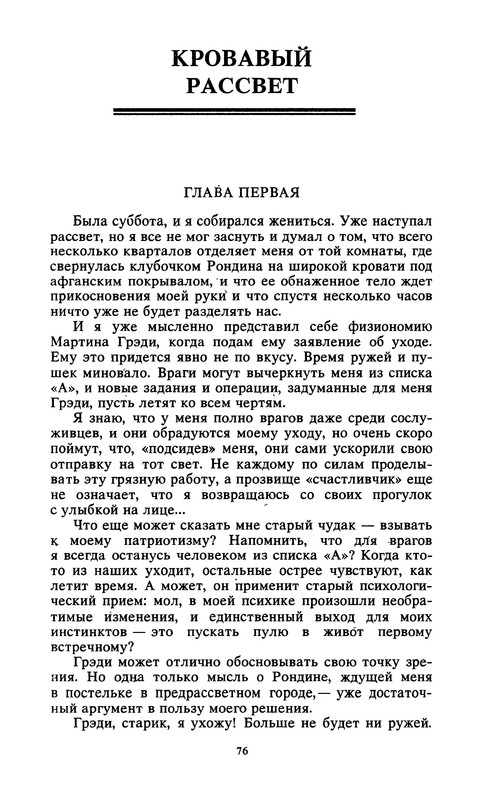 КРОВАВЫЙ
РАССВЕТ

ГЛАВА ПЕРВАЯ

Была суббота, и я собирался жениться. Уже наступал рассвет, но я все не мог заснуть и думал о том, что всего несколько кварталов отделяет меня от той комнаты, где свернулась клубочком Рондина на широкой кровати под афганским покрывалом, и что ее обнаженное тело ждет прикосновения моей руки и что спустя несколько часов ничто уже не будет разделять нас.

И я уже мысленно представил себе физиономию Мартина Грэди, когда подам ему заявление об уходе. Ему это придется явно не по вкусу. Время ружей и пушек миновало. Враги могут вычеркнуть меня из списка «А», и новые задания и операции, задуманные для меня Грэди, пусть летят ко всем чертям.

Я знаю, что у меня полно врагов даже среди сослуживцев, и они обрадуются моему уходу, но очень скоро поймут, что, «подсидев» меня, они сами ускорили свою отправку на тот свет. Не каждому по силам проделывать эту грязную работу, а прозвище «счастливчик» еще не означает, что я возвращаюсь со своих прогулок с улыбкой на лице...

Что еще может сказать мне старый чудак — взывать к моему патриотизму? Напомнить, что для врагов я всегда останусь человеком из списка «А»? Когда кто-то из наших уходит, остальные острее чувствуют, как летит время. А может, он применит старый психологический прием: мол, в моей психике произошли необратимые изменения, и единственный выход для моих инстинктов — это пускать пулю в живот первому встречному?

Грэди может отлично обосновывать свою точку зрения. Но одна только мысль о Рондине, ждущей меня в постельке в предрассветном городе,— уже достаточный аргумент в пользу моего решения.

Грэди, старик, я ухожу! Больше не будет ни ружей.

76